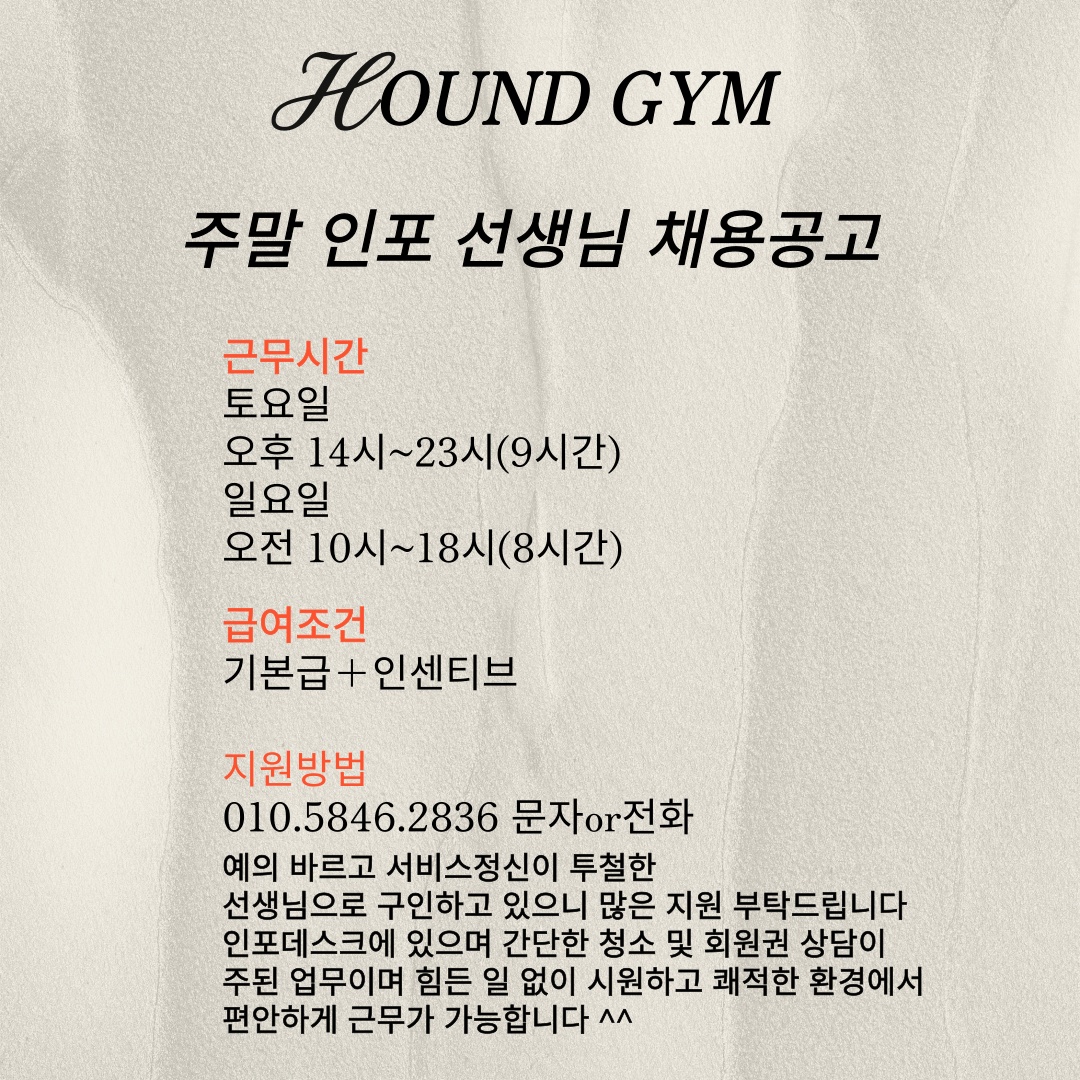 HOUND GYM

주말 인포 선생님 채용공고

근무시간
토요일
오후 14시~23시(9시간)
일요일
오전 10시~18시(8시간)

급여조건
기본급＋인센티브

지원방법
010.5846.2836 문자or전화
예의 바르고 서비스정신이 투철한
선생님으로 구인하고 있으니 많은 지원 부탁드립니다
인포데스크에 있으며 간단한 청소 및 회원권 상담이
주된 업무이며 힘든 일 없이 시원하고 쾌적한 환경에서
편안하게 근무가 가능합니다 ^^